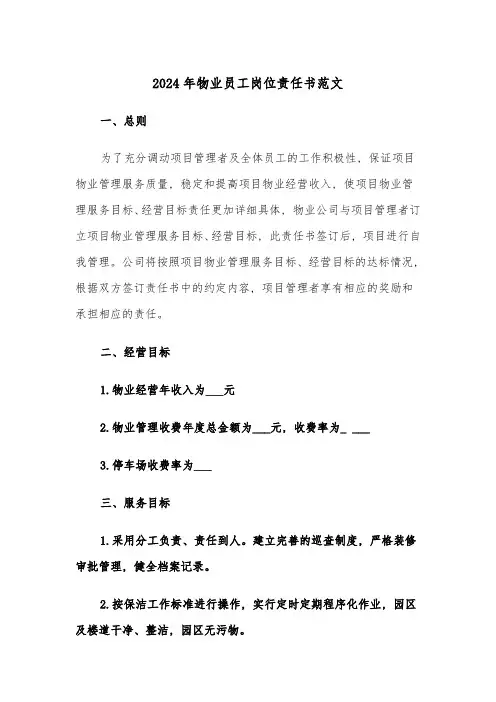 2024年物业员工岗位责任书范文

一、总则

为了充分调动项目管理者及全体员工的工作积极性，保证项目物业管理服务质量，稳定和提高项目物业经营收入，使项目物业管理服务目标、经营目标责任更加详细具体，物业公司与项目管理者订立项目物业管理服务目标、经营目标，此责任书签订后，项目进行自我管理。公司将按照项目物业管理服务目标、经营目标的达标情况，根据双方签订责任书中的约定内容，项目管理者享有相应的奖励和承担相应的责任。

二、经营目标

1.物业经营年收入为___元

2.物业管理收费年度总金额为___元，收费率为_ ___

3.停车场收费率为___

三、服务目标

1.采用分工负责、责任到人。建立完善的巡查制度，严格装修审批管理，健全档案记录。

2.按保洁工作标准进行操作，实行定时定期程序化作业，园区及楼道干净、整洁，园区无污物。